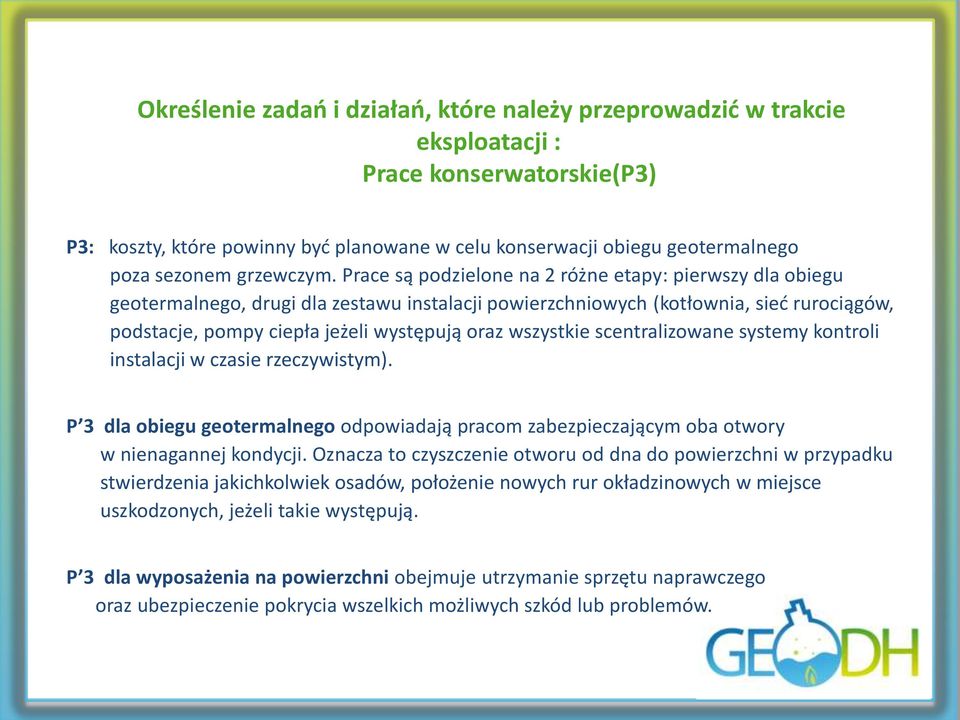 Określenie zadań i działań, które należy przeprowadzić w trakcie eksploatacji :
Prace konserwatorskie(P3)

P3: koszty, które powinny być planowane w celu konserwacji obiegu geotermalnego poza sezonem grzewczym. Prace są podzielone na 2 różne etapy: pierwszy dla obiegu geotermalnego, drugi dla zestawu instalacji powierzchniowych (kotłownia, sieć rurociągów, podstacje, pompy ciepła jeżeli występują oraz wszystkie scentralizowane systemy kontroli instalacji w czasie rzeczywistym).

P’3 dla obiegu geotermalnego odpowiadają pracom zabezpieczającym oba otwory w nienagannej kondycji. Oznacza to czyszczenie otworu od dna do powierzchni w przypadku stwierdzenia jakichkolwiek osadów, położenie nowych rur okładzinowych w miejsce uszkodzonych, jeżeli takie występują.

P’3 dla wyposażenia na powierzchni obejmuje utrzymanie sprzętu naprawczego oraz ubezpieczenie pokrycia wszelkich możliwych szkód lub problemów.

GEODH